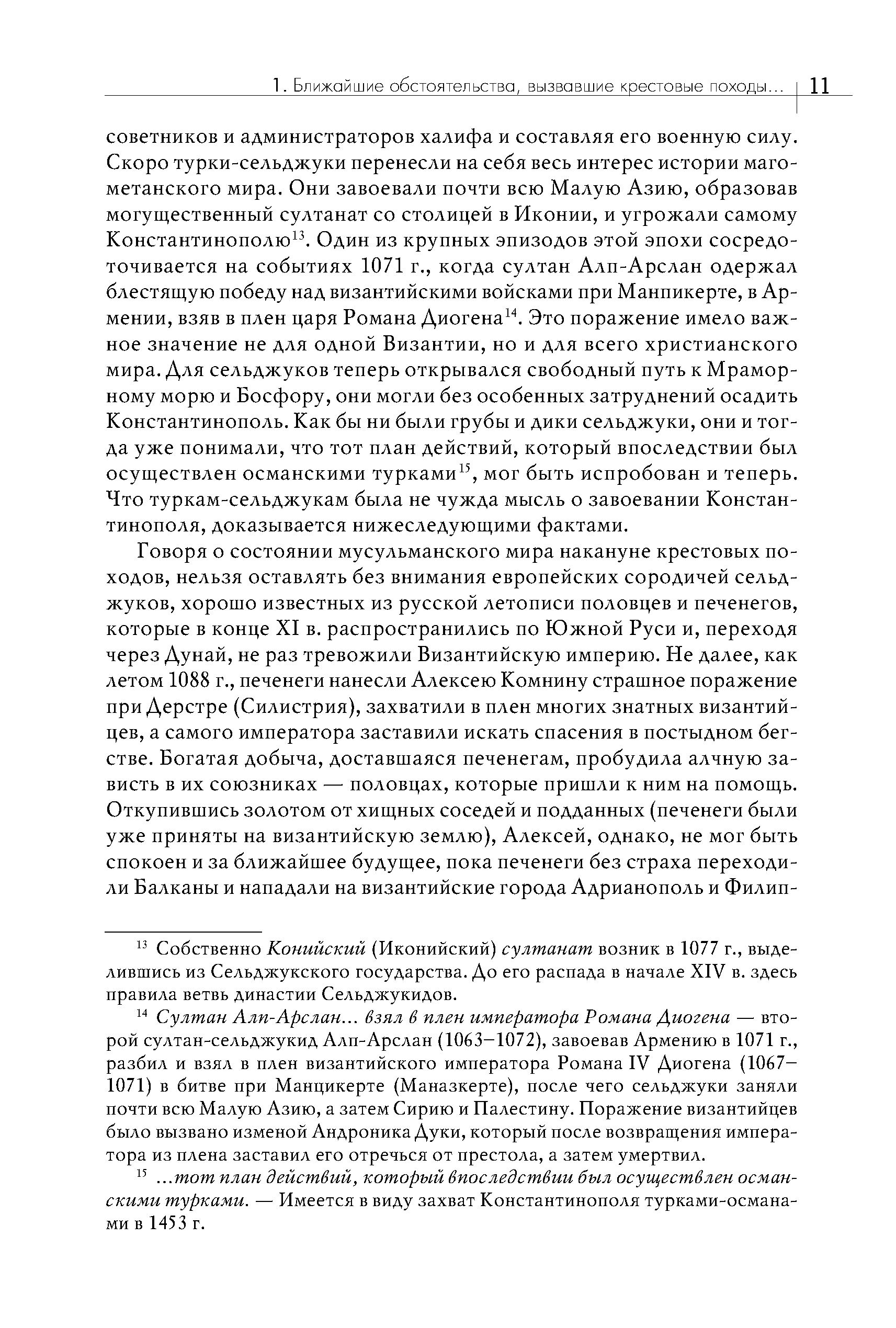 1. Ближайшие обстоятельства, вызвавшие крестовые походы... 11

советников и администраторов халифа и составляя его военную силу. Скоро турки-сельджуки перенесли на себя весь интерес истории магометанского мира. Они завоевали почти всю Малую Азию, образовав могущественный султанат со столицей в Иконии, и угрожали самому Константинополю$^{13}$. Один из крупных эпизодов этой эпохи сосредоточивается на событиях 1071 г., когда султан Алп-Арслан одержал блестящую победу над византийскими войсками при Манпикерте, в Армении, взяв в плен царя Романа Диогена$^{14}$. Это поражение имело важное значение не для одной Византии, но и для всего христианского мира. Для сельджуков теперь открывался свободный путь к Мраморному морю и Босфору, они могли без особенных затруднений осадить Константинополь. Как бы ни были грубы и дики сельджуки, они и тогда уже понимали, что тот план действий, который впоследствии был осуществлен османскими турками$^{15}$, мог быть испробован и теперь. Что туркам-сельджукам была не чужда мысль о завоевании Константинополя, доказывается нижеследующими фактами.

Говоря о состоянии мусульманского мира накануне крестовых походов, нельзя оставлять без внимания европейских сородичей сельджуков, хорошо известных из русской летописи половцев и печенегов, которые в конце XI в. распространились по Южной Руси и, переходя через Дунай, не раз тревожили Византийскую империю. Не далее, как летом 1088 г., печенеги нанесли Алексею Комнину страшное поражение при Дерстре (Силистрия), захватили в плен многих знатных византийцев, а самого императора заставили искать спасения в постыдном бегстве. Богатая добыча, доставшаяся печенегам, пробудила алчную зависть в их союзниках — половцах, которые пришли к ним на помощь. Откупившись золотом от хищных соседей и подданных (печенеги были уже приняты на византийскую землю), Алексей, однако, не мог быть спокоен и за ближайшее будущее, пока печенеги без страха переходили Балканы и нападали на византийские города Адрианополь и Филип-

$^{13}$ Собственно Конийский (Иконийский) султанат возник в 1077 г., выделившись из Сельджукского государства. До его распада в начале XIV в. здесь правила ветвь династии Сельджукидов.

$^{14}$ Султан Алп-Арслан... взял в плен императора Романа Диогена — второй султан-сельджукид Алп-Арслан (1063–1072), завоевав Армению в 1071 г., разбил и взял в плен византийского императора Романа IV Диогена (1067–1071) в битве при Манцикерте (Маназкерте), после чего сельджуки заняли почти всю Малую Азию, а затем Сирию и Палестину. Поражение византийцев было вызвано изменой Андроника Дуки, который после возвращения императора из плена заставил его отречься от престола, а затем умертвил.

$^{15}$ ...тот план действий, который впоследствии был осуществлен османскими турками. — Имеется в виду захват Константинополя турками-османами в 1453 г.